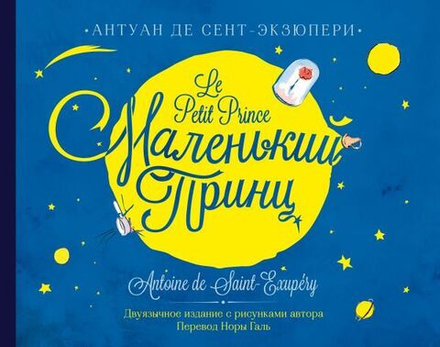 •АНТУАН ДЕ СЕНТ-ЭКЗЮПЕРИ•

Le Petit Prince

Маленький Принц

Antoine de Saint-Exupéry

Двуязычное издание с рисунками автора
Перевод Норы Галь